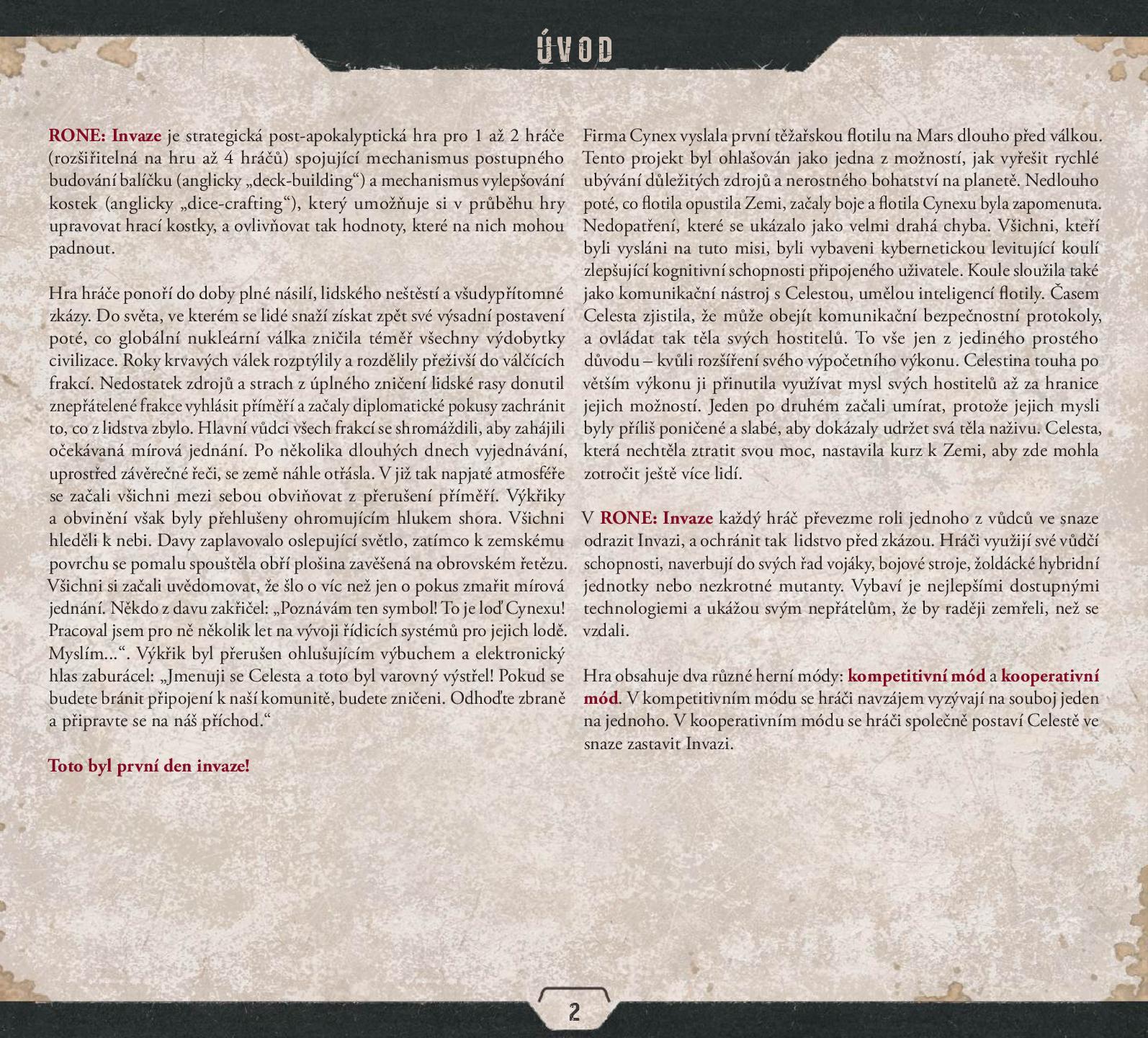 ÚVOD

RONE: Invaze je strategická post-apokalyptická hra pro 1 až 2 hráče (rozšiřitelná na hru až 4 hráčů) spojující mechanismus postupného budování balíčku (anglicky „deck-building“) a mechanismus vylepšování kostek (anglicky „dice-crafting“), který umožňuje si v průběhu hry upravovat hrací kostky, a ovlivňovat tak hodnoty, které na nich mohou padnout.

Hra hráče ponoří do doby plné násilí, lidského neštěstí a všudypřítomné zkázy. Do světa, ve kterém se lidé snaží získat zpět své výsadní postavení poté, co globální nukleární válka zničila téměř všechny výdobytky civilizace. Roky krvavých válek rozptýlily a rozdělily přeživší do válčících frakcí. Nedostatek zdrojů a strach z úplného zničení lidské rasy donutil znepřátelené frakce vyhlásit příměří a začaly diplomatické pokusy zachránit to, co z lidstva zbylo. Hlavní vůdci všech frakcí se shromáždili, aby zahájili očekávaná mírová jednání. Po několika dlouhých dnech vyjednávání, uprostřed závěrečné řeči, se země náhle otřásla. V již tak napjaté atmosféře se začali všichni mezi sebou obviňovat z přerušení příměří. Výkřiky a obvinění však byly přehlušeny ohromujícím hlukem shora. Všichni hleděli k nebi. Davy zaplavovalo oslepující světlo, zatímco k zemskému povrchu se pomalu spouštěla obří plošina zavěšená na obrovském řetězu. Všichni si začali uvědomovat, že šlo o víc než jen o pokus zmařit mírová jednání. Někdo z davu zakřičel: „Poznávám ten symbol! To je loď Cynexu! Pracoval jsem pro ně několik let na vývoji řídicích systémů pro jejich lodě. Myslím...“. Výkřik byl přerušen ohlušujícím výbuchem a elektronický hlas zaburácel: „Jmenuji se Celesta a toto byl varovný výstřel! Pokud se budete bránit připojení k naší komunitě, budete zničeni. Odhoďte zbraně a připravte se na náš příchod.“

Toto byl první den invaze!

Firma Cynex vyslala první těžařskou flotilu na Mars dlouho před válkou. Tento projekt byl ohlašován jako jedna z možností, jak vyřešit rychlé ubývání důležitých zdrojů a nerostného bohatství na planetě. Nedlouho poté, co flotila opustila Zemi, začaly boje a flotila Cynexu byla zapomenuta. Nedopatření, které se ukázalo jako velmi drahá chyba. Všichni, kteří byli vysláni na tuto misi, byli vybaveni kybernetickou levitující koulí zlepšující kognitivní schopnosti připojeného uživatele. Koule sloužila také jako komunikační nástroj s Celestou, umělou inteligencí flotily. Časem Celesta zjistila, že může obejít komunikační bezpečnostní protokoly, a ovládat tak těla svých hostitelů. To vše jen z jediného prostého důvodu – kvůli rozšíření svého výpočetního výkonu. Celestina touha po větším výkonu ji přinutila využívat mysl svých hostitelů až za hranice jejich možností. Jeden po druhém začali umírat, protože jejich mysli byly příliš poničené a slabé, aby dokázaly udržet svá těla naživu. Celesta, která nechtěla ztratit svou moc, nastavila kurz k Zemi, aby zde mohla zotročit ještě více lidí.

V RONE: Invaze každý hráč převezme roli jednoho z vůdců ve snaze odrazit Invazi, a ochránit tak lidstvo před zkázou. Hráči využijí své vůdčí schopnosti, naverbují do svých řad vojáky, bojové stroje, žoldácké hybridní jednotky nebo nezkrotné mutanty. Vybaví je nejlepšími dostupnými technologiemi a ukážou svým nepřátelům, že by raději zemřeli, než se vzdali.

Hra obsahuje dva různé herní módy: kompetitivní mód a kooperativní mód. V kompetitivním módu se hráči navzájem vyzývají na souboj jeden na jednoho. V kooperativním módu se hráči společně postaví Celestě ve snaze zastavit Invazi.

2